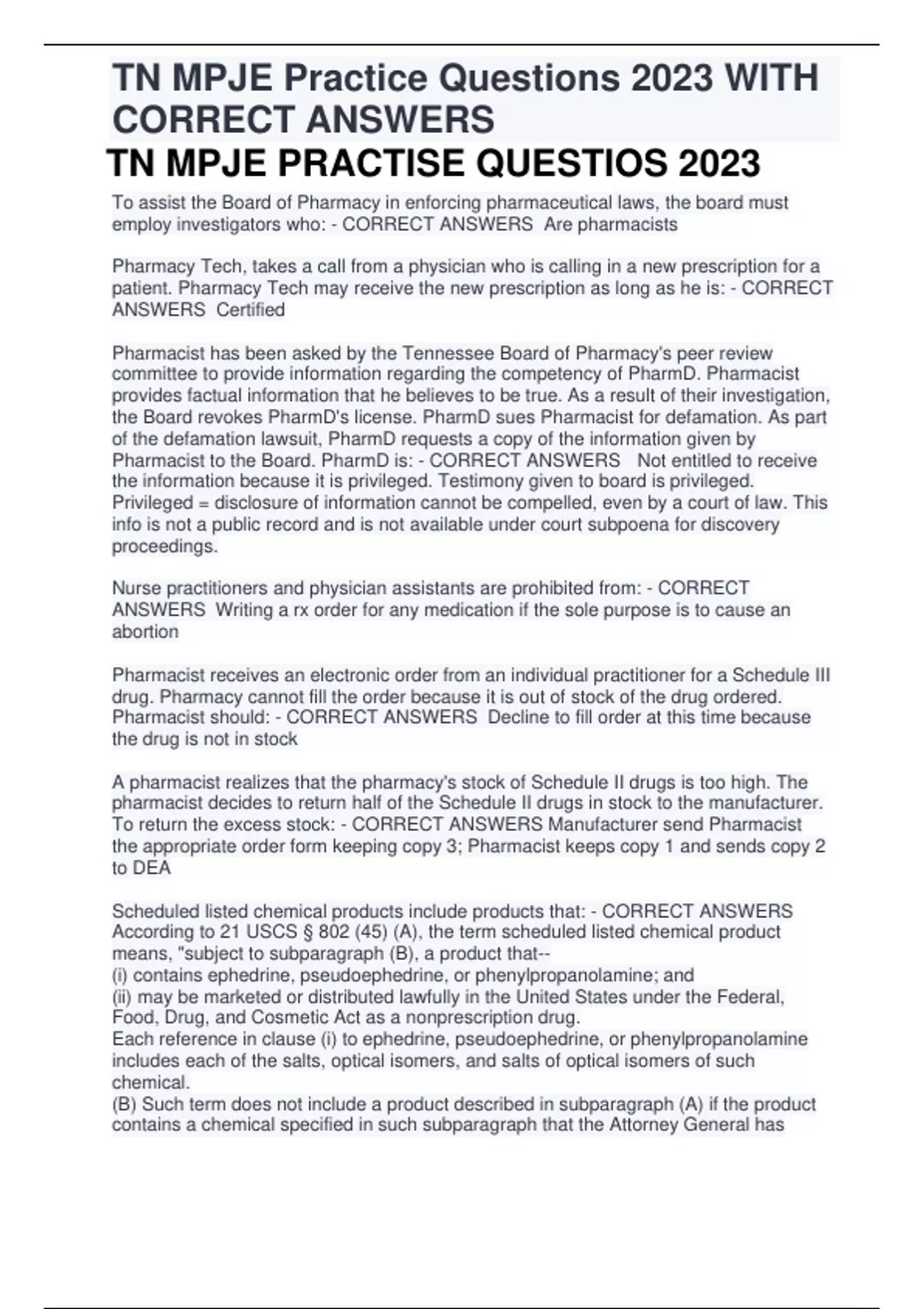 TN MPJE Practice Questions 2023 WITH CORRECT ANSWERS

TN MPJE PRACTISE QUESTIOS 2023

To assist the Board of Pharmacy in enforcing pharmaceutical laws, the board must employ investigators who: - CORRECT ANSWERS Are pharmacists

Pharmacy Tech, takes a call from a physician who is calling in a new prescription for a patient. Pharmacy Tech may receive the new prescription as long as he is: - CORRECT ANSWERS Certified

Pharmacist has been asked by the Tennessee Board of Pharmacy's peer review committee to provide information regarding the competency of PharmD. Pharmacist provides factual information that he believes to be true. As a result of their investigation, the Board revokes PharmD's license. PharmD sues Pharmacist for defamation. As part of the defamation lawsuit, PharmD requests a copy of the information given by Pharmacist to the Board. PharmD is: - CORRECT ANSWERS Not entitled to receive the information because it is privileged. Testimony given to board is privileged. Privileged = disclosure of information cannot be compelled, even by a court of law. This info is not a public record and is not available under court subpoena for discovery proceedings.

Nurse practitioners and physician assistants are prohibited from: - CORRECT ANSWERS Writing a rx order for any medication if the sole purpose is to cause an abortion

Pharmacist receives an electronic order from an individual practitioner for a Schedule III drug. Pharmacy cannot fill the order because it is out of stock of the drug ordered. Pharmacist should: - CORRECT ANSWERS Decline to fill order at this time because the drug is not in stock

A pharmacist realizes that the pharmacy's stock of Schedule II drugs is too high. The pharmacist decides to return half of the Schedule II drugs in stock to the manufacturer. To return the excess stock: - CORRECT ANSWERS Manufacturer send Pharmacist the appropriate order form keeping copy 3; Pharmacist keeps copy 1 and sends copy 2 to DEA

Scheduled listed chemical products include products that: - CORRECT ANSWERS According to 21 USCS § 802 (45) (A), the term scheduled listed chemical product means, "subject to subparagraph (B), a product that--
(i) contains ephedrine, pseudoephedrine, or phenylpropanolamine; and
(ii) may be marketed or distributed lawfully in the United States under the Federal, Food, Drug, and Cosmetic Act as a nonprescription drug.
Each reference in clause (i) to ephedrine, pseudoephedrine, or phenylpropanolamine includes each of the salts, optical isomers, and salts of optical isomers of such chemical.
(B) Such term does not include a product described in subparagraph (A) if the product contains a chemical specified in such subparagraph that the Attorney General has